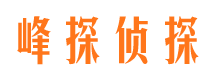 峰探侦探